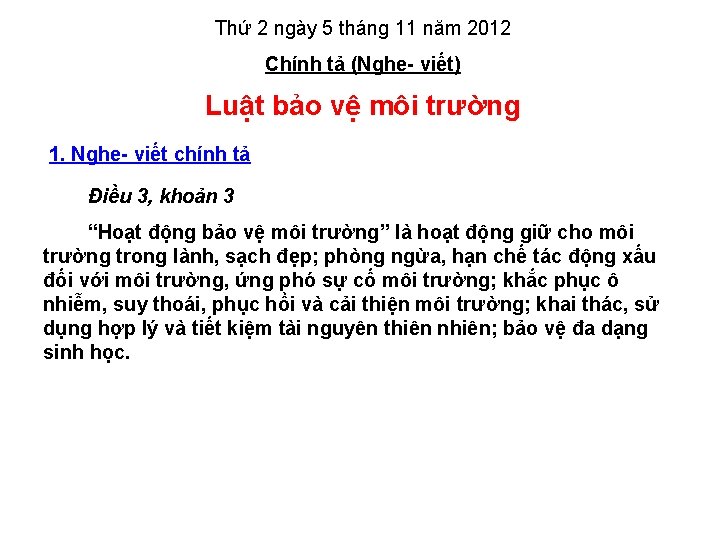 Thứ 2 ngày 5 tháng 11 năm 2012

Chính tả (Nghe- viết)

Luật bảo vệ môi trường

1. Nghe- viết chính tả

Điều 3, khoản 3

“Hoạt động bảo vệ môi trường” là hoạt động giữ cho môi trường trong lành, sạch đẹp; phòng ngừa, hạn chế tác động xấu đối với môi trường, ứng phó sự cố môi trường; khắc phục ô nhiễm, suy thoái, phục hồi và cải thiện môi trường; khai thác, sử dụng hợp lý và tiết kiệm tài nguyên thiên nhiên; bảo vệ đa dạng sinh học.